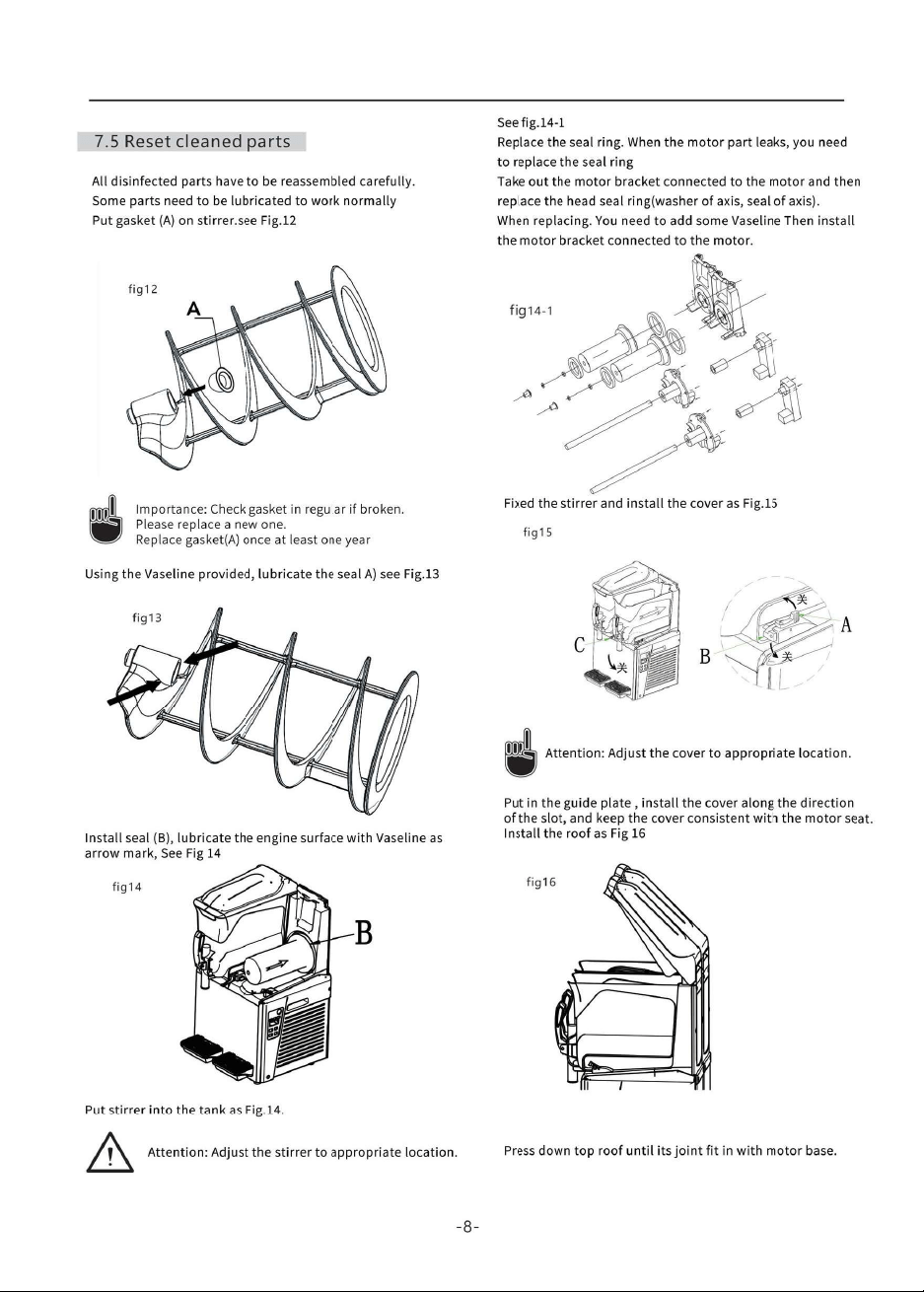 7.5 Reset cleaned parts

All disinfected parts have to be reassembled carefully. Some parts need to be lubricated to work normally Put gasket (A) on stirrer.see Fig.12

fig12

A

Importance: Check gasket in regu ar if broken. Please replace a new one. Replace gasket(A) once at least one year

Using the Vaseline provided, lubricate the seal A) see Fig.13

fig13

Install seal (B), lubricate the engine surface with Vaseline as arrow mark, See Fig 14

fig14

B

Put stirrer into the tank as Fig.14.

Attention: Adjust the stirrer to appropriate location.

See fig.14-1
Replace the seal ring. When the motor part leaks, you need to replace the seal ring
Take out the motor bracket connected to the motor and then replace the head seal ring(washer of axis, seal of axis).
When replacing. You need to add some Vaseline Then install the motor bracket connected to the motor.

fig14-1

Fixed the stirrer and install the cover as Fig.15

fig15

C 关 B 关 关 A

Attention: Adjust the cover to appropriate location.

Put in the guide plate , install the cover along the direction of the slot, and keep the cover consistent with the motor seat. Install the roof as Fig 16

fig16

Press down top roof until its joint fit in with motor base.

-8-